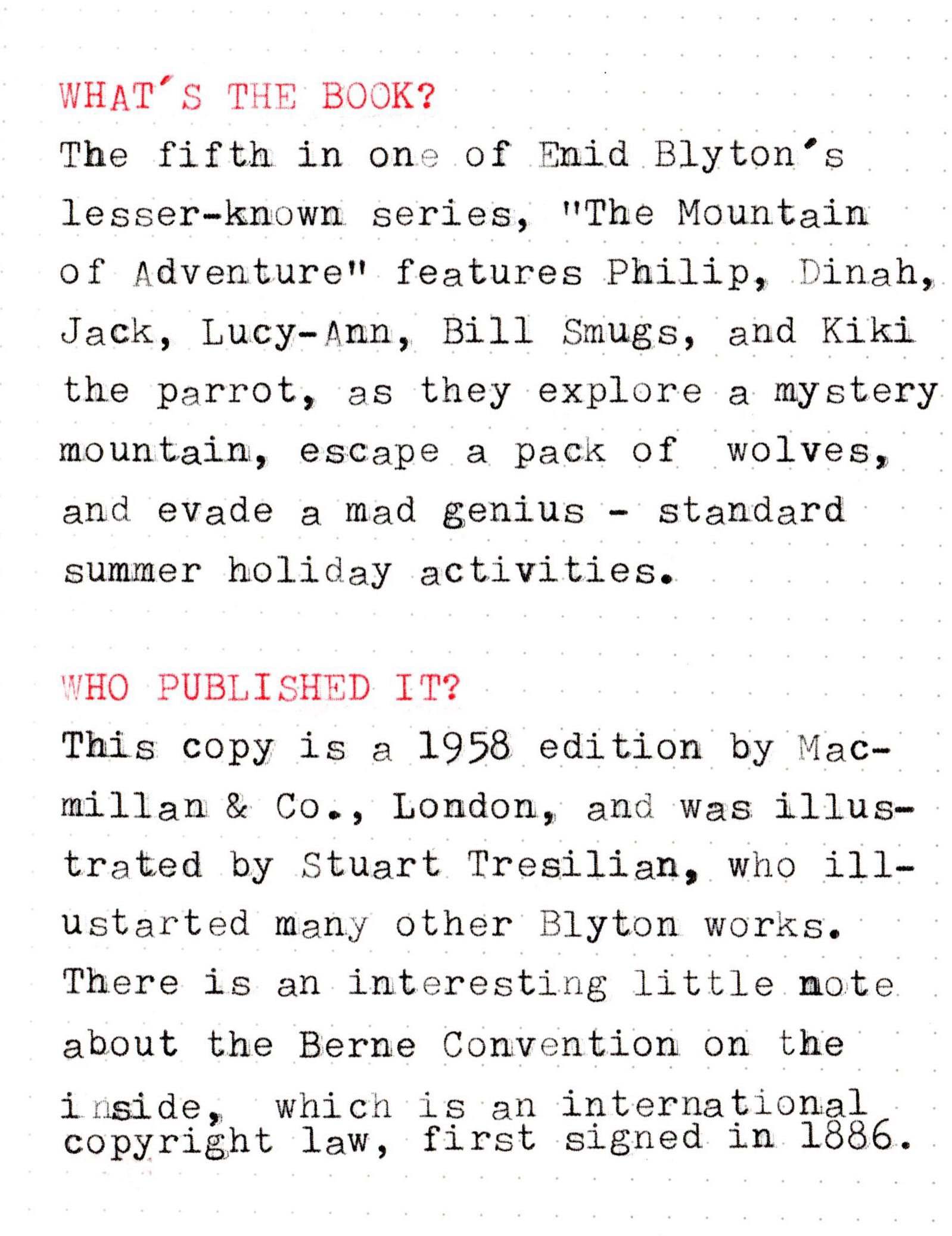 WHAT'S THE BOOK?

The fifth in one of Enid Blyton's lesser-known series, "The Mountain of Adventure" features Philip, Dinah, Jack, Lucy-Ann, Bill Smugs, and Kiki the parrot, as they explore a mystery mountain, escape a pack of wolves, and evade a mad genius - standard summer holiday activities.

WHO PUBLISHED IT?

This copy is a 1958 edition by Macmillan & Co., London, and was illustrated by Stuart Tresilian, who illustarted many other Blyton works. There is an interesting little note about the Berne Convention on the inside, which is an international copyright law, first signed in 1886.